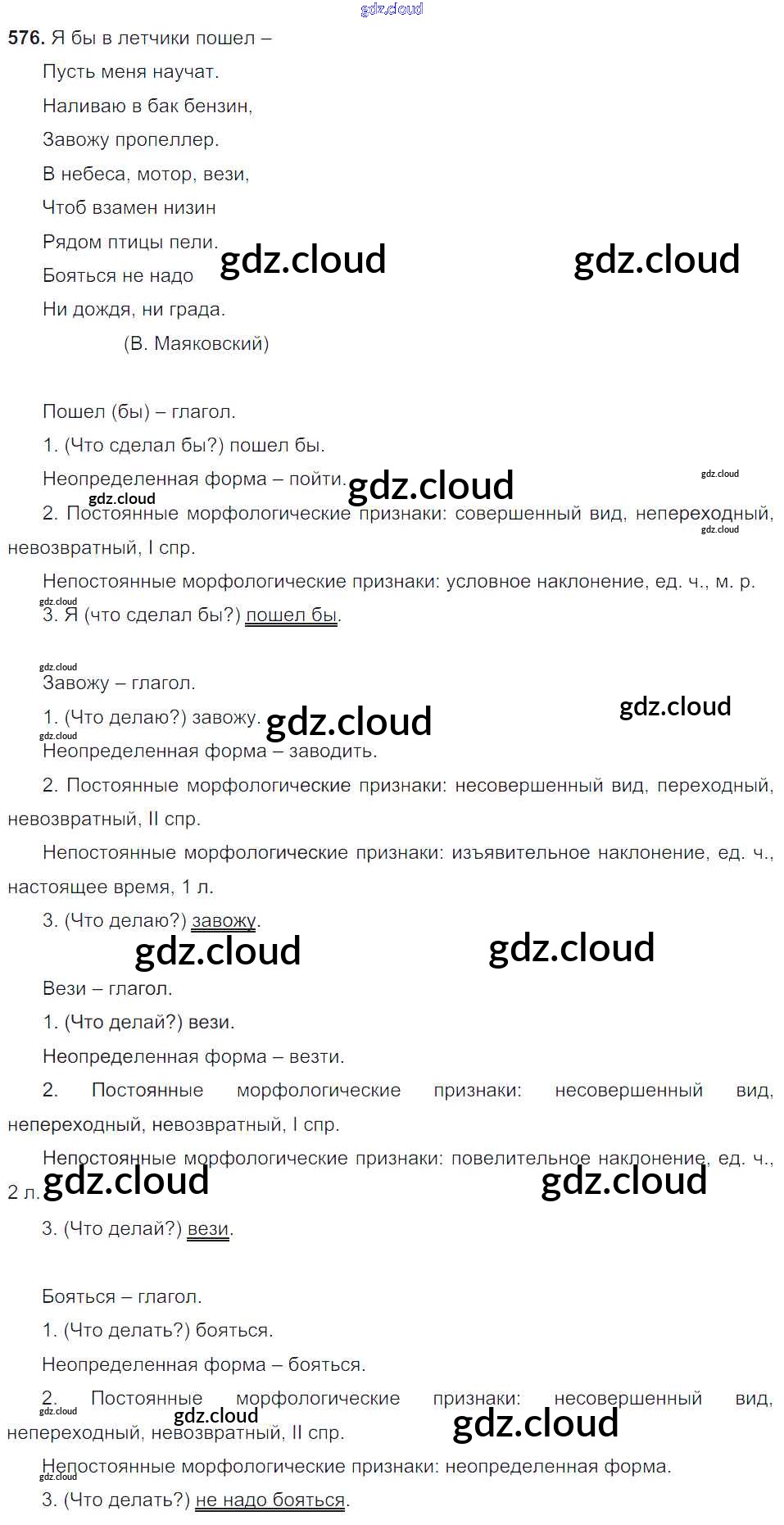 576. Я бы в летчики пошел –
Пусть меня научат.
Наливаю в бак бензин,
Завожу пропеллер.
В небеса, мотор, вези,
Чтоб взамен низин
Рядом птицы пели.
Бояться не надо
Ни дождя, ни града.
(В. Маяковский)

Пошел (бы) – глагол.

1. (Что сделал бы?) пошел бы.

Неопределенная форма – пойти.

2. Постоянные морфологические признаки: совершенный вид, непереходный, невозвратный, I спр.

Непостоянные морфологические признаки: условное наклонение, ед. ч., м. р.

3. Я (что сделал бы?) пошел бы.

Завожу – глагол.

1. (Что делаю?) завожу.

Неопределенная форма – заводить.

2. Постоянные морфологические признаки: несовершенный вид, переходный, невозвратный, II спр.

Непостоянные морфологические признаки: изъявительное наклонение, ед. ч., настоящее время, 1 л.

3. (Что делаю?) завожу.

Вези – глагол.

1. (Что делай?) вези.

Неопределенная форма – везти.

2. Постоянные морфологические признаки: несовершенный вид, непереходный, невозвратный, I спр.

Непостоянные морфологические признаки: повелительное наклонение, ед. ч., 2 л.

3. (Что делай?) вези.

Бояться – глагол.

1. (Что делать?) бояться.

Неопределенная форма – бояться.

2. Постоянные морфологические признаки: несовершенный вид, непереходный, невозвратный, II спр.

Непостоянные морфологические признаки: неопределенная форма.

3. (Что делать?) не надо бояться.

gdz.cloud